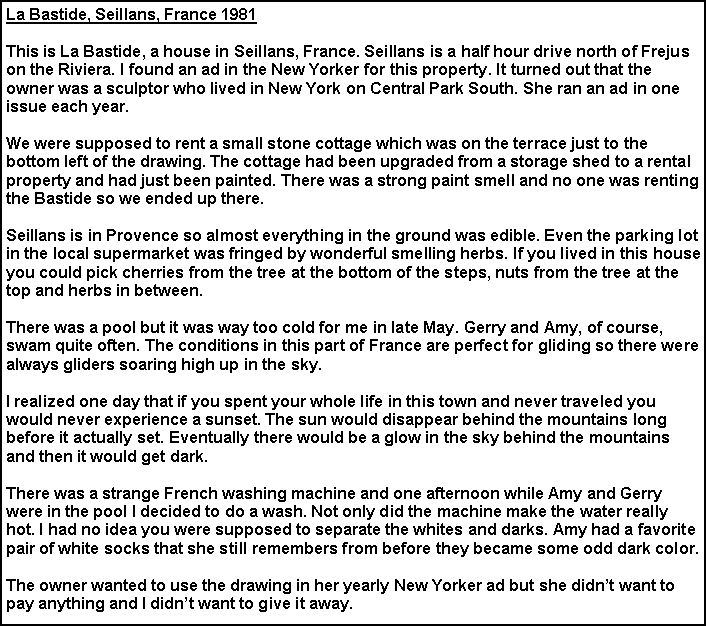 La Bastide, Seillans, France 1981

This is La Bastide, a house in Seillans, France. Seillans is a half hour drive north of Frejus on the Riviera. I found an ad in the New Yorker for this property. It turned out that the owner was a sculptor who lived in New York on Central Park South. She ran an ad in one issue each year.

We were supposed to rent a small stone cottage which was on the terrace just to the bottom left of the drawing. The cottage had been upgraded from a storage shed to a rental property and had just been painted. There was a strong paint smell and no one was renting the Bastide so we ended up there.

Seillans is in Provence so almost everything in the ground was edible. Even the parking lot in the local supermarket was fringed by wonderful smelling herbs. If you lived in this house you could pick cherries from the tree at the bottom of the steps, nuts from the tree at the top and herbs in between.

There was a pool but it was way too cold for me in late May. Gerry and Amy, of course, swam quite often. The conditions in this part of France are perfect for gliding so there were always gliders soaring high up in the sky.

I realized one day that if you spent your whole life in this town and never traveled you would never experience a sunset. The sun would disappear behind the mountains long before it actually set. Eventually there would be a glow in the sky behind the mountains and then it would get dark.

There was a strange French washing machine and one afternoon while Amy and Gerry were in the pool I decided to do a wash. Not only did the machine make the water really hot. I had no idea you were supposed to separate the whites and darks. Amy had a favorite pair of white socks that she still remembers from before they became some odd dark color.

The owner wanted to use the drawing in her yearly New Yorker ad but she didn't want to pay anything and I didn't want to give it away.